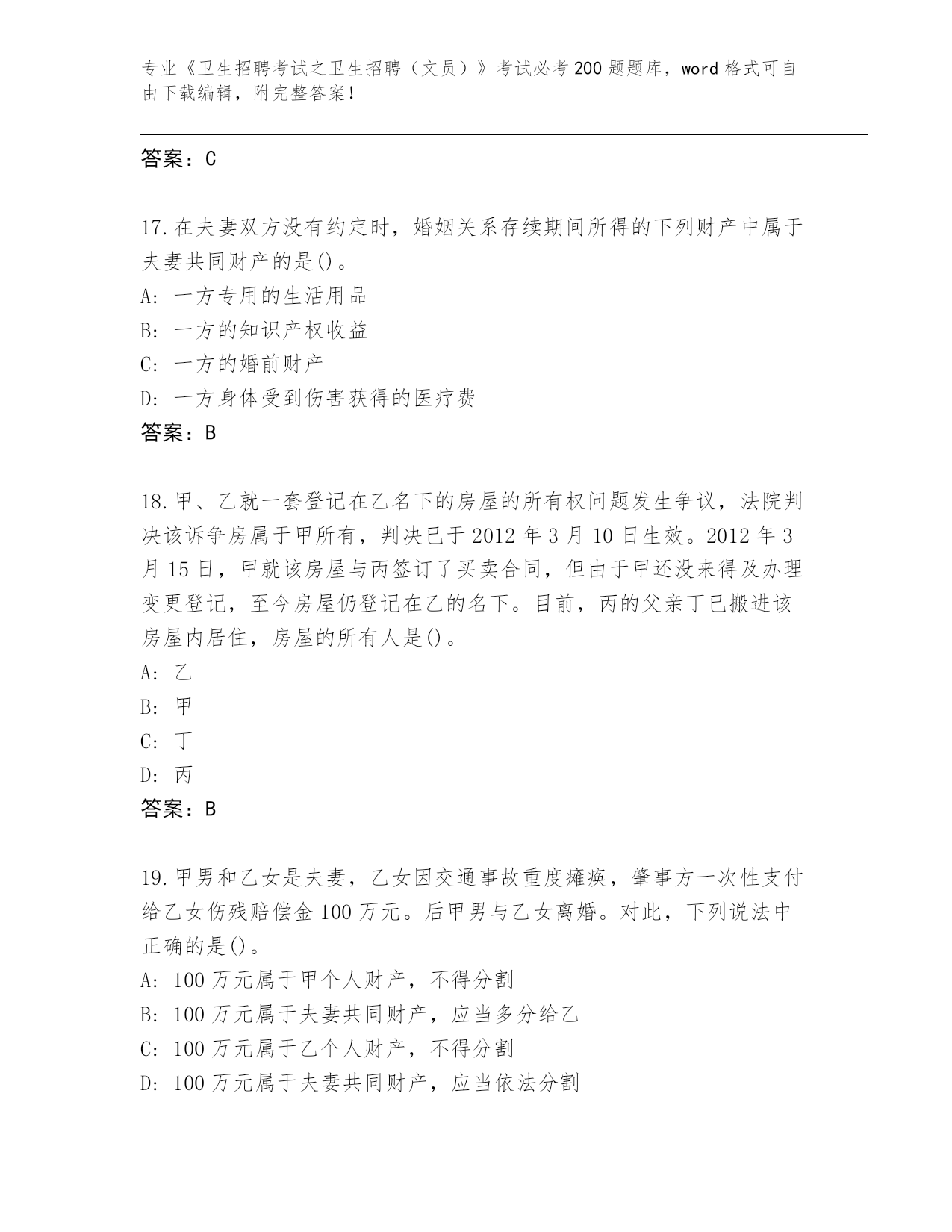 专业《卫生招聘考试之卫生招聘（文员）》考试必考200题题库，word格式可自由下载编辑，附完整答案！

答案：C

17.在夫妻双方没有约定时，婚姻关系存续期间所得的下列财产中属于夫妻共同财产的是()。
A: 一方专用的生活用品
B: 一方的知识产权收益
C: 一方的婚前财产
D: 一方身体受到伤害获得的医疗费
答案：B

18.甲、乙就一套登记在乙名下的房屋的所有权问题发生争议，法院判决该诉争房属于甲所有，判决已于2012年3月10日生效。2012年3月15日，甲就该房屋与丙签订了买卖合同，但由于甲还没来得及办理变更登记，至今房屋仍登记在乙的名下。目前，丙的父亲丁已搬进该房屋内居住，房屋的所有人是()。
A: 乙
B: 甲
C: 丁
D: 丙
答案：B

19.甲男和乙女是夫妻，乙女因交通事故重度瘫痪，肇事方一次性支付给乙女伤残赔偿金100万元。后甲男与乙女离婚。对此，下列说法中正确的是()。
A: 100万元属于甲个人财产，不得分割
B: 100万元属于夫妻共同财产，应当多分给乙
C: 100万元属于乙个人财产，不得分割
D: 100万元属于夫妻共同财产，应当依法分割